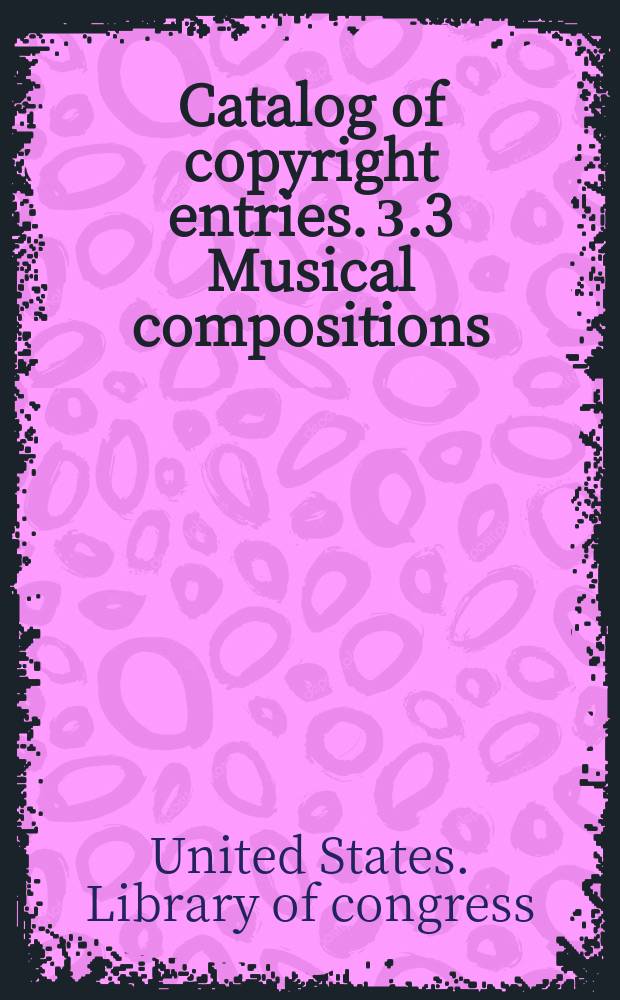 Catalog of copyright entries. 3.3 Musical compositions

United States. Library of congress